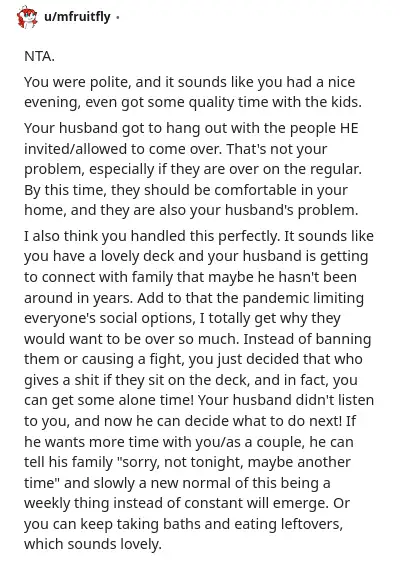 u/mfruitfly ·

NTA.

You were polite, and it sounds like you had a nice evening, even got some quality time with the kids.

Your husband got to hang out with the people HE invited/allowed to come over. That's not your problem, especially if they are over on the regular. By this time, they should be comfortable in your home, and they are also your husband's problem.

I also think you handled this perfectly. It sounds like you have a lovely deck and your husband is getting to connect with family that maybe he hasn't been around in years. Add to that the pandemic limiting everyone's social options, I totally get why they would want to be over so much. Instead of banning them or causing a fight, you just decided that who gives a shit if they sit on the deck, and in fact, you can get some alone time! Your husband didn't listen to you, and now he can decide what to do next! If he wants more time with you/as a couple, he can tell his family "sorry, not tonight, maybe another time" and slowly a new normal of this being a weekly thing instead of constant will emerge. Or you can keep taking baths and eating leftovers, which sounds lovely.